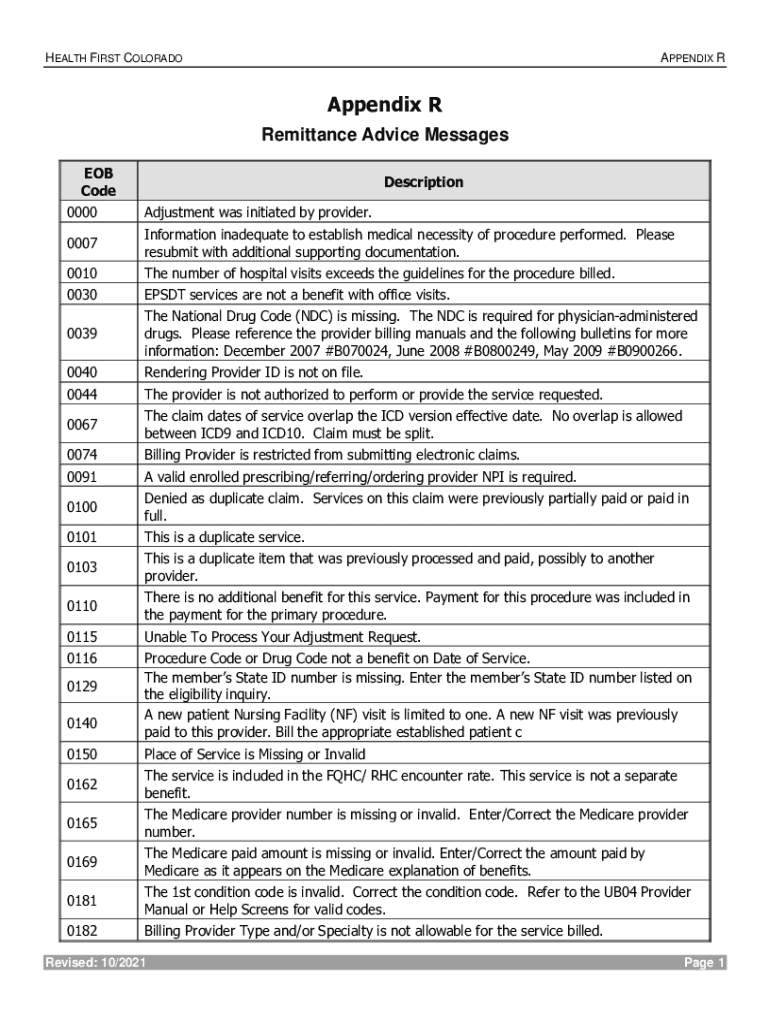 HEALTH FIRST COLORADO

APPENDIX R

Appendix R

Remittance Advice Messages

| EOB Code | Description |
|---|---|
| 0000 | Adjustment was initiated by provider. |
| 0007 | Information inadequate to establish medical necessity of procedure performed. Please resubmit with additional supporting documentation. |
| 0010 | The number of hospital visits exceeds the guidelines for the procedure billed. |
| 0030 | EPSDT services are not a benefit with office visits. |
| 0039 | The National Drug Code (NDC) is missing. The NDC is required for physician-administered drugs. Please reference the provider billing manuals and the following bulletins for more information: December 2007 #B070024, June 2008 #B0800249, May 2009 #B0900266. |
| 0040 | Rendering Provider ID is not on file. |
| 0044 | The provider is not authorized to perform or provide the service requested. |
| 0067 | The claim dates of service overlap the ICD version effective date. No overlap is allowed between ICD9 and ICD10. Claim must be split. |
| 0074 | Billing Provider is restricted from submitting electronic claims. |
| 0091 | A valid enrolled prescribing/referring/ordering provider NPI is required. |
| 0100 | Denied as duplicate claim. Services on this claim were previously partially paid or paid in full. |
| 0101 | This is a duplicate service. |
| 0103 | This is a duplicate item that was previously processed and paid, possibly to another provider. |
| 0110 | There is no additional benefit for this service. Payment for this procedure was included in the payment for the primary procedure. |
| 0115 | Unable To Process Your Adjustment Request. |
| 0116 | Procedure Code or Drug Code not a benefit on Date of Service. |
| 0129 | The member's State ID number is missing. Enter the member's State ID number listed on the eligibility inquiry. |
| 0140 | A new patient Nursing Facility (NF) visit is limited to one. A new NF visit was previously paid to this provider. Bill the appropriate established patient c |
| 0150 | Place of Service is Missing or Invalid |
| 0162 | The service is included in the FQHC/ RHC encounter rate. This service is not a separate benefit. |
| 0165 | The Medicare provider number is missing or invalid. Enter/Correct the Medicare provider number. |
| 0169 | The Medicare paid amount is missing or invalid. Enter/Correct the amount paid by Medicare as it appears on the Medicare explanation of benefits. |
| 0181 | The 1st condition code is invalid. Correct the condition code. Refer to the UB04 Provider Manual or Help Screens for valid codes. |
| 0182 | Billing Provider Type and/or Specialty is not allowable for the service billed. |

Revised: 10/2021

Page 1